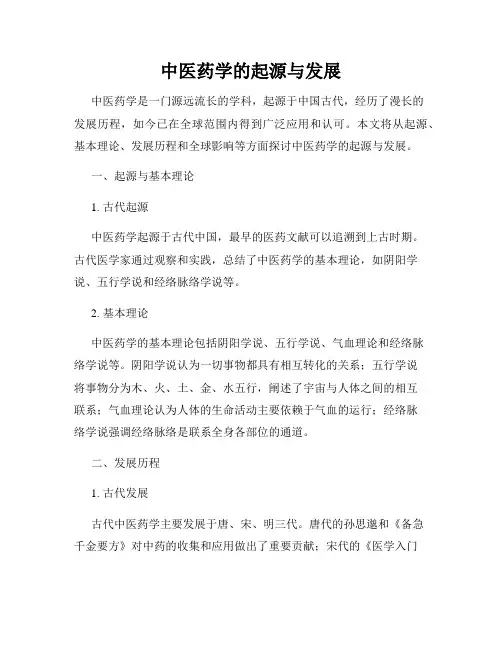 中医药学的起源与发展

中医药学是一门源远流长的学科，起源于中国古代，经历了漫长的发展历程，如今已在全球范围内得到广泛应用和认可。本文将从起源、基本理论、发展历程和全球影响等方面探讨中医药学的起源与发展。

一、起源与基本理论

1. 古代起源

中医药学起源于古代中国，最早的医药文献可以追溯到上古时期。古代医学家通过观察和实践，总结了中医药学的基本理论，如阴阳学说、五行学说和经络脉络学说等。

2. 基本理论

中医药学的基本理论包括阴阳学说、五行学说、气血理论和经络脉络学说等。阴阳学说认为一切事物都具有相互转化的关系；五行学说将事物分为木、火、土、金、水五行，阐述了宇宙与人体之间的相互联系；气血理论认为人体的生命活动主要依赖于气血的运行；经络脉络学说强调经络脉络是联系全身各部位的通道。

二、发展历程

1. 古代发展

古代中医药学主要发展于唐、宋、明三代。唐代的孙思邈和《备急千金要方》对中药的收集和应用做出了重要贡献；宋代的《医学入门